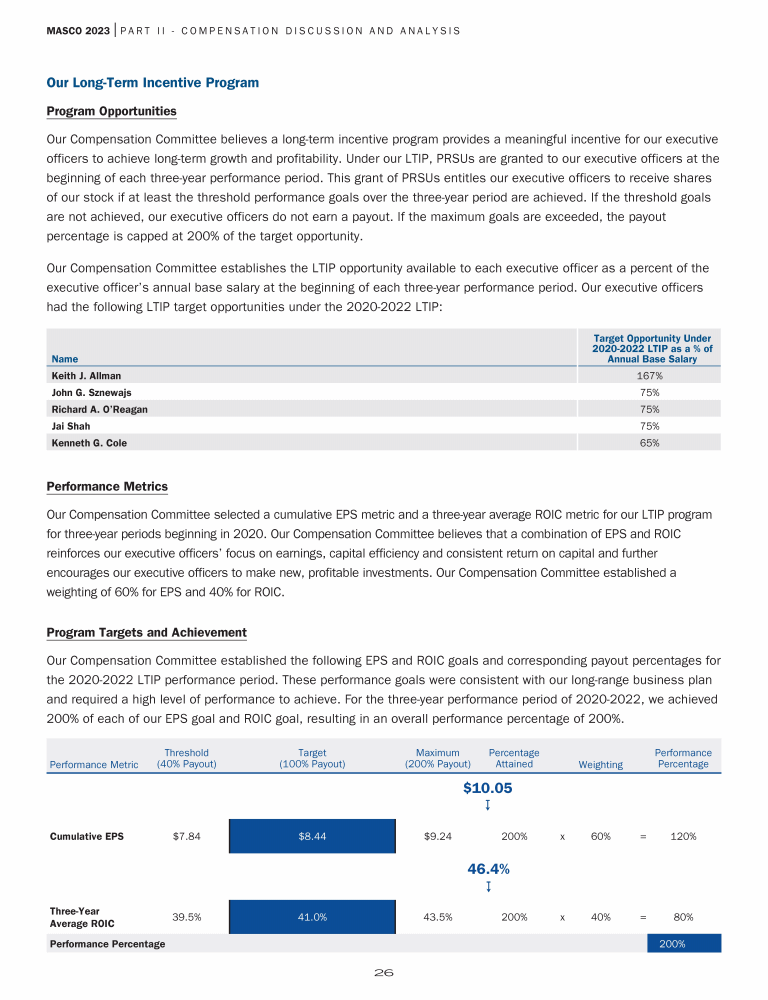 MASCO 2023 | PART II - COMPENSATION DISCUSSION AND ANALYSIS

Our Long-Term Incentive Program

Program Opportunities

Our Compensation Committee believes a long-term incentive program provides a meaningful incentive for our executive officers to achieve long-term growth and profitability. Under our LTIP, PRSUs are granted to our executive officers at the beginning of each three-year performance period. This grant of PRSUs entitles our executive officers to receive shares of our stock if at least the threshold performance goals over the three-year period are achieved. If the threshold goals are not achieved, our executive officers do not earn a payout. If the maximum goals are exceeded, the payout percentage is capped at 200% of the target opportunity.

Our Compensation Committee establishes the LTIP opportunity available to each executive officer as a percent of the executive officer's annual base salary at the beginning of each three-year performance period. Our executive officers had the following LTIP target opportunities under the 2020-2022 LTIP:

| Name | Target Opportunity Under 2020-2022 LTIP as a % of Annual Base Salary |
|---|---|
| Keith J. Allman | 167% |
| John G. Sznewajs | 75% |
| Richard A. O'Reagan | 75% |
| Jai Shah | 75% |
| Kenneth G. Cole | 65% |

Performance Metrics

Our Compensation Committee selected a cumulative EPS metric and a three-year average ROIC metric for our LTIP program for three-year periods beginning in 2020. Our Compensation Committee believes that a combination of EPS and ROIC reinforces our executive officers' focus on earnings, capital efficiency and consistent return on capital and further encourages our executive officers to make new, profitable investments. Our Compensation Committee established a weighting of 60% for EPS and 40% for ROIC.

Program Targets and Achievement

Our Compensation Committee established the following EPS and ROIC goals and corresponding payout percentages for the 2020-2022 LTIP performance period. These performance goals were consistent with our long-range business plan and required a high level of performance to achieve. For the three-year performance period of 2020-2022, we achieved 200% of each of our EPS goal and ROIC goal, resulting in an overall performance percentage of 200%.

| Performance Metric | Threshold (40% Payout) | Target (100% Payout) | Maximum (200% Payout) | Percentage Attained | | Weighting | | Performance Percentage |
|---|---|---|---|---|---|---|---|---|
| | | | $10.05 | | | | | |
| Cumulative EPS | $7.84 | $8.44 | $9.24 | 200% | x | 60% | = | 120% |
| | | | 46.4% | | | | | |
| Three-Year Average ROIC | 39.5% | 41.0% | 43.5% | 200% | x | 40% | = | 80% |
| Performance Percentage | | | | | | | | 200% |

26